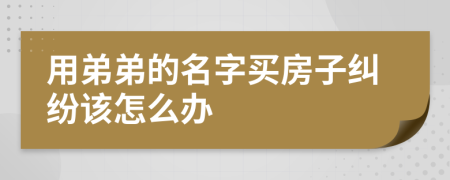 用弟弟的名字买房子纠纷该怎么办